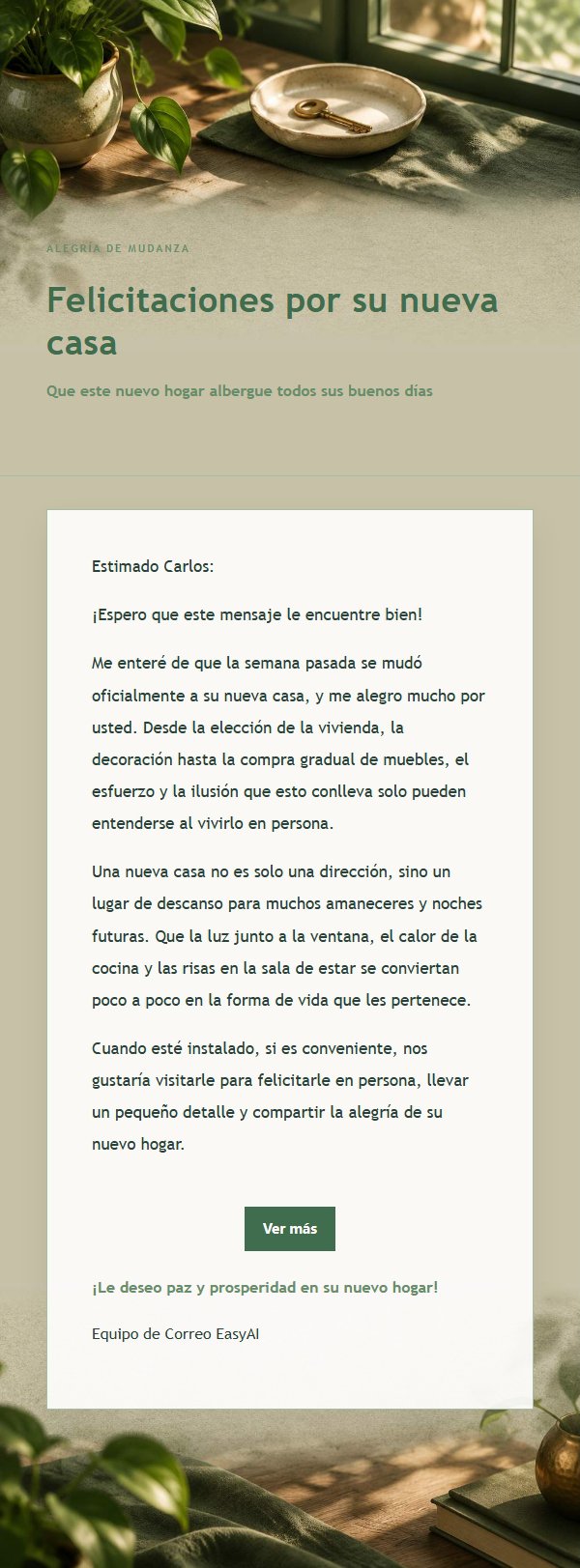 ALEGRÍA DE MUDANZA

Felicitaciones por su nueva casa

Que este nuevo hogar albergue todos sus buenos días

Estimado Carlos:

¡Espero que este mensaje le encuentre bien!

Me enteré de que la semana pasada se mudó oficialmente a su nueva casa, y me alegro mucho por usted. Desde la elección de la vivienda, la decoración hasta la compra gradual de muebles, el esfuerzo y la ilusión que esto conlleva solo pueden entenderse al vivirlo en persona.

Una nueva casa no es solo una dirección, sino un lugar de descanso para muchos amaneceres y noches futuras. Que la luz junto a la ventana, el calor de la cocina y las risas en la sala de estar se conviertan poco a poco en la forma de vida que les pertenece.

Cuando esté instalado, si es conveniente, nos gustaría visitarle para felicitarle en persona, llevar un pequeño detalle y compartir la alegría de su nuevo hogar.

Ver más

¡Le deseo paz y prosperidad en su nuevo hogar!

Equipo de Correo EasyAI